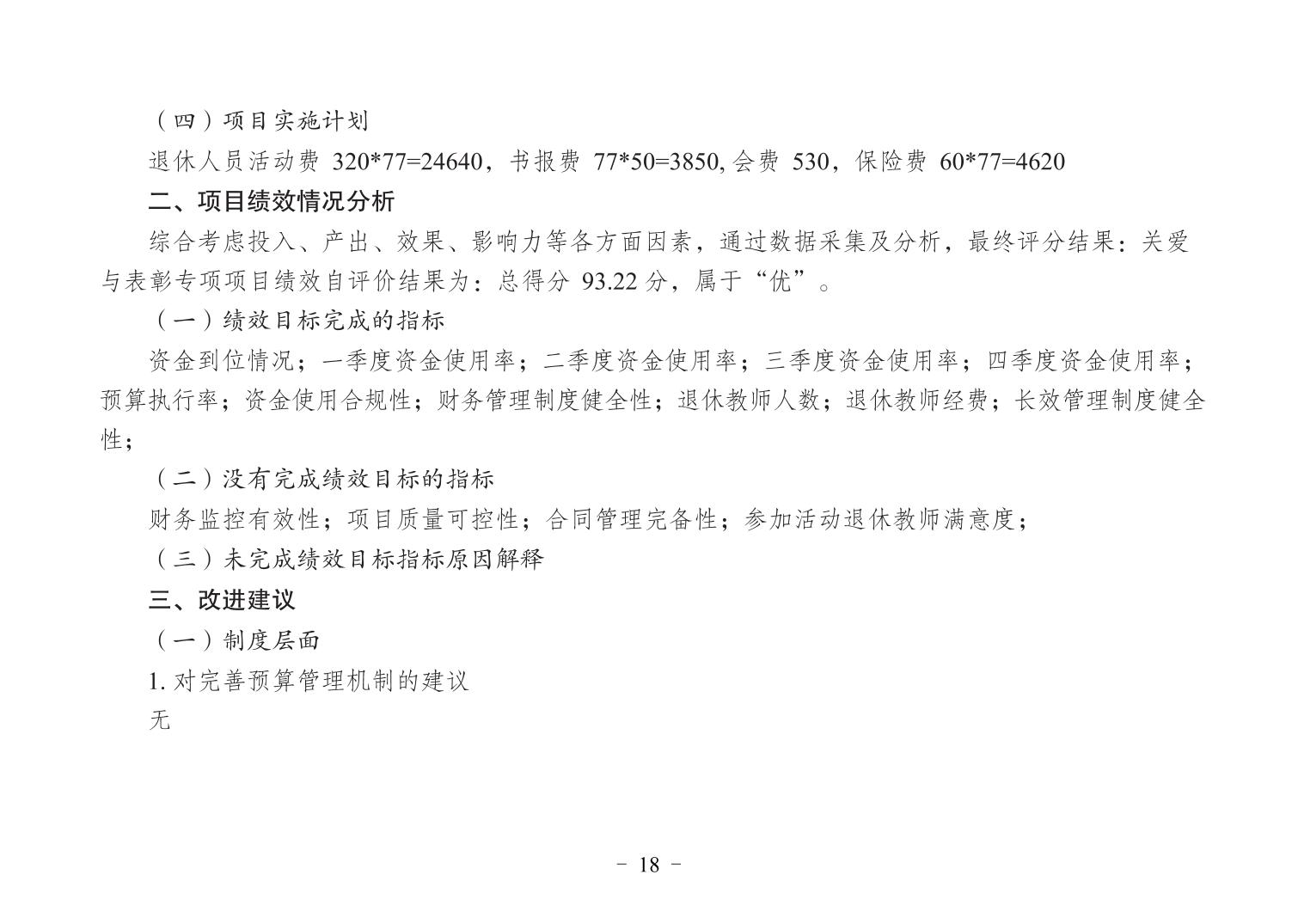 （四）项目实施计划

退休人员活动费 320*77=24640，书报费 77*50=3850, 会费 530，保险费 60*77=4620

二、项目绩效情况分析

综合考虑投入、产出、效果、影响力等各方面因素，通过数据采集及分析，最终评分结果：关爱与表彰专项项目绩效自评价结果为：总得分 93.22 分，属于“优”。

（一）绩效目标完成的指标

资金到位情况；一季度资金使用率；二季度资金使用率；三季度资金使用率；四季度资金使用率；预算执行率；资金使用合规性；财务管理制度健全性；退休教师人数；退休教师经费；长效管理制度健全性；

（二）没有完成绩效目标的指标

财务监控有效性；项目质量可控性；合同管理完备性；参加活动退休教师满意度；

（三）未完成绩效目标指标原因解释

三、改进建议

（一）制度层面

1. 对完善预算管理机制的建议

无

- 18 -